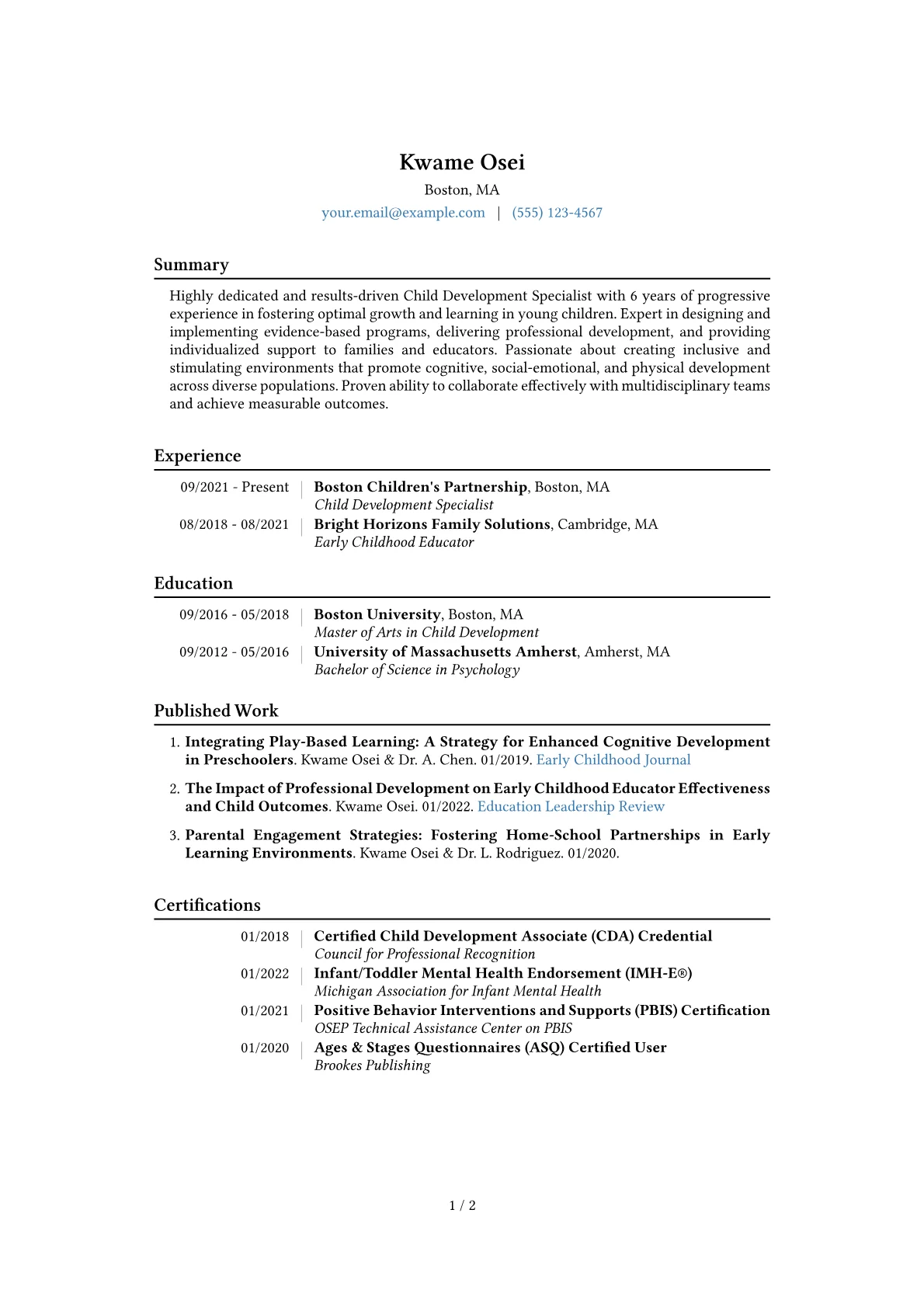 Kwame Osei
Boston, MA
your.email@example.com | (555) 123-4567

Summary

Highly dedicated and results-driven Child Development Specialist with 6 years of progressive experience in fostering optimal growth and learning in young children. Expert in designing and implementing evidence-based programs, delivering professional development, and providing individualized support to families and educators. Passionate about creating inclusive and stimulating environments that promote cognitive, social-emotional, and physical development across diverse populations. Proven ability to collaborate effectively with multidisciplinary teams and achieve measurable outcomes.

Experience

09/2021 - Present | Boston Children's Partnership, Boston, MA
Child Development Specialist

08/2018 - 08/2021 | Bright Horizons Family Solutions, Cambridge, MA
Early Childhood Educator

Education

09/2016 - 05/2018 | Boston University, Boston, MA
Master of Arts in Child Development

09/2012 - 05/2016 | University of Massachusetts Amherst, Amherst, MA
Bachelor of Science in Psychology

Published Work

1. Integrating Play-Based Learning: A Strategy for Enhanced Cognitive Development in Preschoolers. Kwame Osei & Dr. A. Chen. 01/2019. Early Childhood Journal

2. The Impact of Professional Development on Early Childhood Educator Effectiveness and Child Outcomes. Kwame Osei. 01/2022. Education Leadership Review

3. Parental Engagement Strategies: Fostering Home-School Partnerships in Early Learning Environments. Kwame Osei & Dr. L. Rodriguez. 01/2020.

Certifications

01/2018 | Certified Child Development Associate (CDA) Credential
Council for Professional Recognition

01/2022 | Infant/Toddler Mental Health Endorsement (IMH-E®)
Michigan Association for Infant Mental Health

01/2021 | Positive Behavior Interventions and Supports (PBIS) Certification
OSEP Technical Assistance Center on PBIS

01/2020 | Ages & Stages Questionnaires (ASQ) Certified User
Brookes Publishing

1 / 2